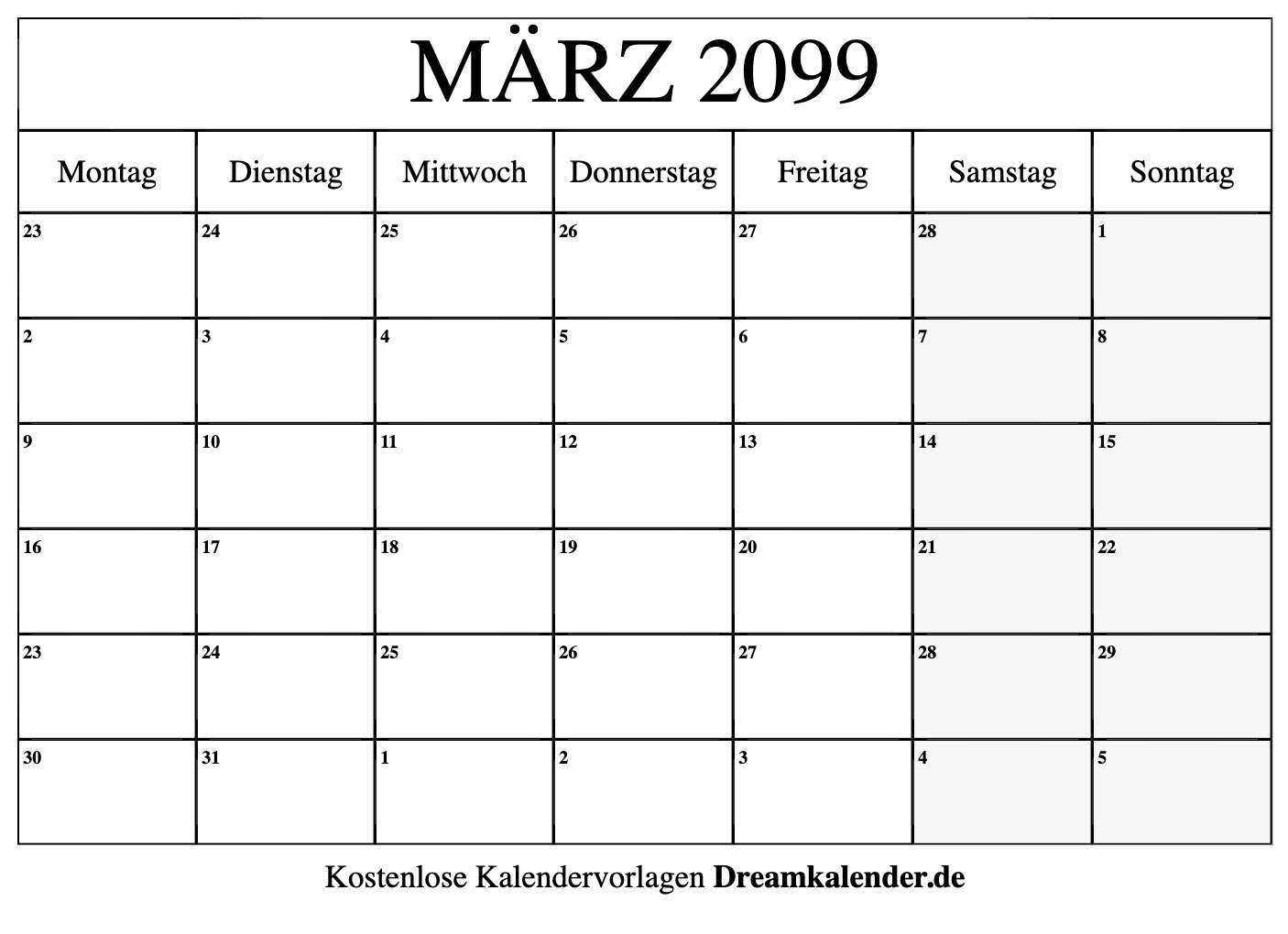 MÄRZ 2099

| Montag | Dienstag | Mittwoch | Donnerstag | Freitag | Samstag | Sonntag |
|---|---|---|---|---|---|---|
| 23 | 24 | 25 | 26 | 27 | 28 | 1 |
| 2 | 3 | 4 | 5 | 6 | 7 | 8 |
| 9 | 10 | 11 | 12 | 13 | 14 | 15 |
| 16 | 17 | 18 | 19 | 20 | 21 | 22 |
| 23 | 24 | 25 | 26 | 27 | 28 | 29 |
| 30 | 31 | 1 | 2 | 3 | 4 | 5 |

Kostenlose Kalendervorlagen Dreamkalender.de